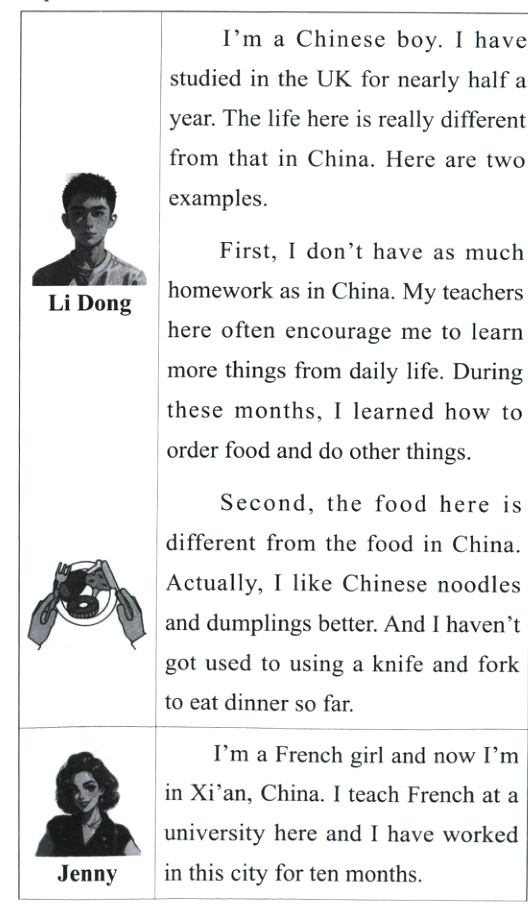 | | |
|---|---|
| Li Dong | I'm a Chinese boy. I have studied in the UK for nearly half a year. The life here is really different from that in China. Here are two examples.<br><br>First, I don't have as much homework as in China. My teachers here often encourage me to learn more things from daily life. During these months, I learned how to order food and do other things.<br><br>Second, the food here is different from the food in China. Actually, I like Chinese noodles and dumplings better. And I haven't got used to using a knife and fork to eat dinner so far. |
| Jenny | I'm a French girl and now I'm in Xi'an, China. I teach French at a university here and I have worked in this city for ten months. |